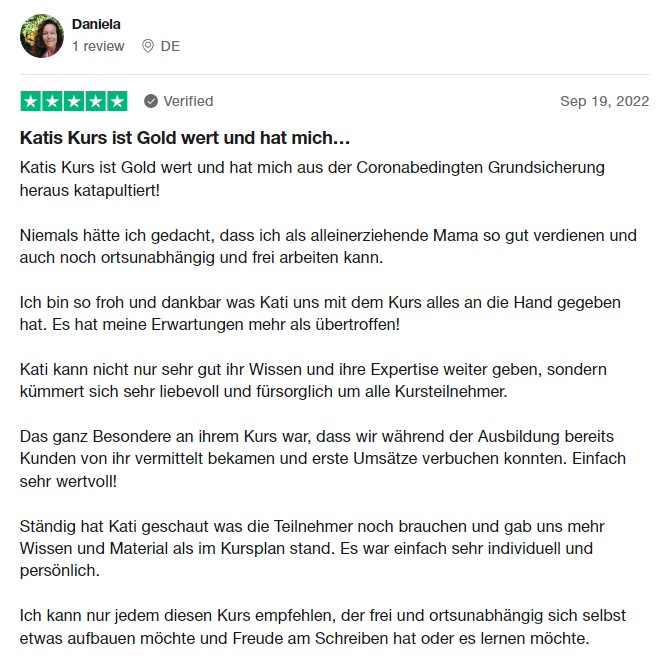 Daniela
1 review DE

Verified Sep 19, 2022

Katis Kurs ist Gold wert und hat mich…

Katis Kurs ist Gold wert und hat mich aus der Coronabedingten Grundsicherung heraus katapultiert!

Niemals hätte ich gedacht, dass ich als alleinerziehende Mama so gut verdienen und auch noch ortsunabhängig und frei arbeiten kann.

Ich bin so froh und dankbar was Kati uns mit dem Kurs alles an die Hand gegeben hat. Es hat meine Erwartungen mehr als übertroffen!

Kati kann nicht nur sehr gut ihr Wissen und ihre Expertise weiter geben, sondern kümmert sich sehr liebevoll und fürsorglich um alle Kursteilnehmer.

Das ganz Besondere an ihrem Kurs war, dass wir während der Ausbildung bereits Kunden von ihr vermittelt bekamen und erste Umsätze verbuchen konnten. Einfach sehr wertvoll!

Ständig hat Kati geschaut was die Teilnehmer noch brauchen und gab uns mehr Wissen und Material als im Kursplan stand. Es war einfach sehr individuell und persönlich.

Ich kann nur jedem diesen Kurs empfehlen, der frei und ortsunabhängig sich selbst etwas aufbauen möchte und Freude am Schreiben hat oder es lernen möchte.